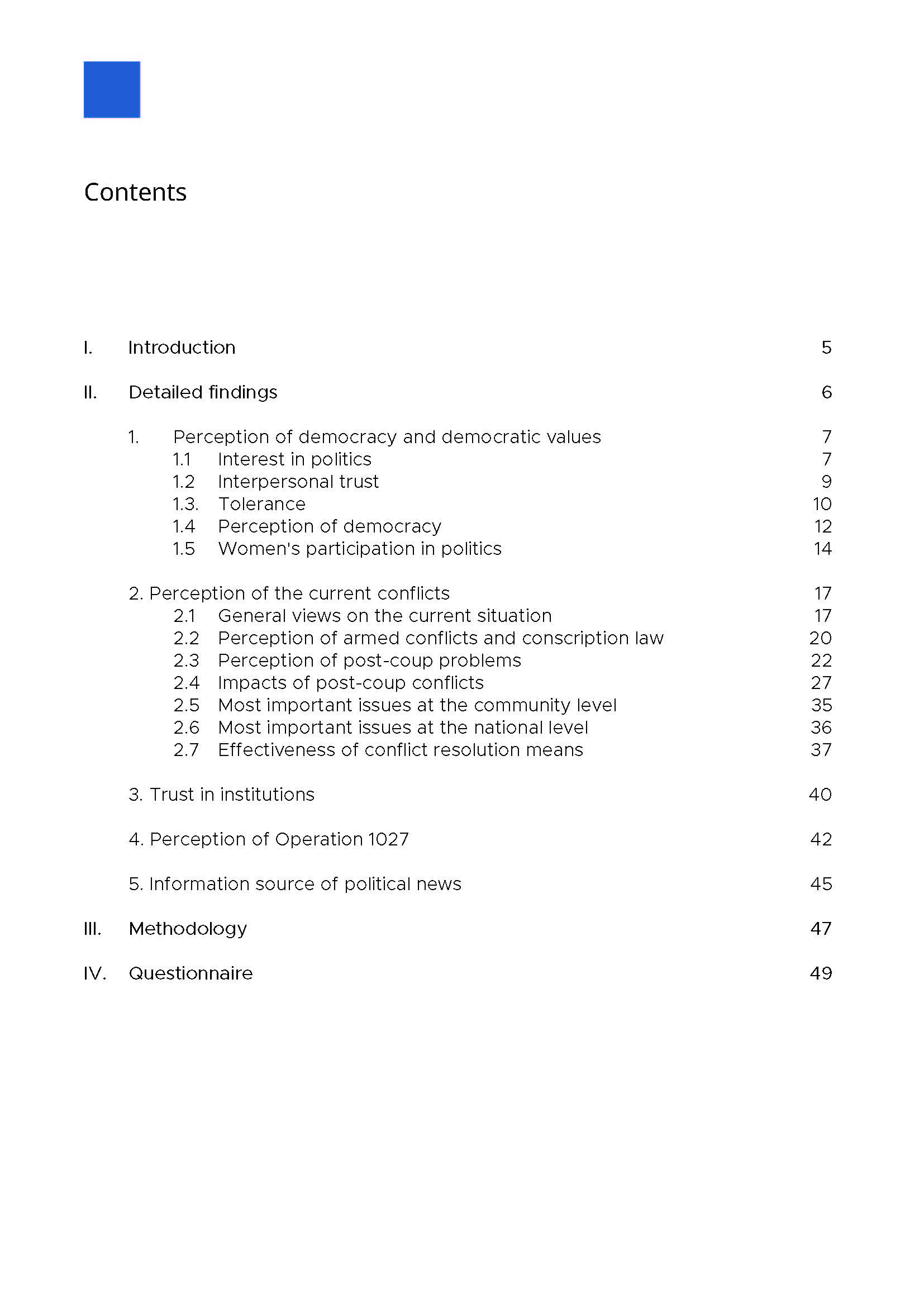 Contents

I. Introduction 5

II. Detailed findings 6

1. Perception of democracy and democratic values 7
1.1 Interest in politics 7
1.2 Interpersonal trust 9
1.3. Tolerance 10
1.4 Perception of democracy 12
1.5 Women's participation in politics 14

2. Perception of the current conflicts 17
2.1 General views on the current situation 17
2.2 Perception of armed conflicts and conscription law 20
2.3 Perception of post-coup problems 22
2.4 Impacts of post-coup conflicts 27
2.5 Most important issues at the community level 35
2.6 Most important issues at the national level 36
2.7 Effectiveness of conflict resolution means 37

3. Trust in institutions 40

4. Perception of Operation 1027 42

5. Information source of political news 45

III. Methodology 47

IV. Questionnaire 49